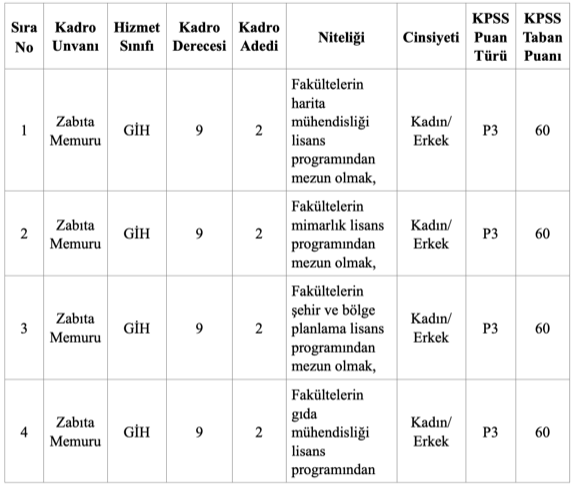 | Sıra No | Kadro Unvanı | Hizmet Sınıfı | Kadro Derecesi | Kadro Adedi | Niteliği | Cinsiyeti | KPSS Puan Türü | KPSS Taban Puanı |
|---|---|---|---|---|---|---|---|---|
| 1 | Zabıta Memuru | GİH | 9 | 2 | Fakültelerin harita mühendisliği lisans programından mezun olmak, | Kadın/ Erkek | P3 | 60 |
| 2 | Zabıta Memuru | GİH | 9 | 2 | Fakültelerin mimarlık lisans programından mezun olmak, | Kadın/ Erkek | P3 | 60 |
| 3 | Zabıta Memuru | GİH | 9 | 2 | Fakültelerin şehir ve bölge planlama lisans programından mezun olmak, | Kadın/ Erkek | P3 | 60 |
| 4 | Zabıta Memuru | GİH | 9 | 2 | Fakültelerin gıda mühendisliği lisans programından | Kadın/ Erkek | P3 | 60 |